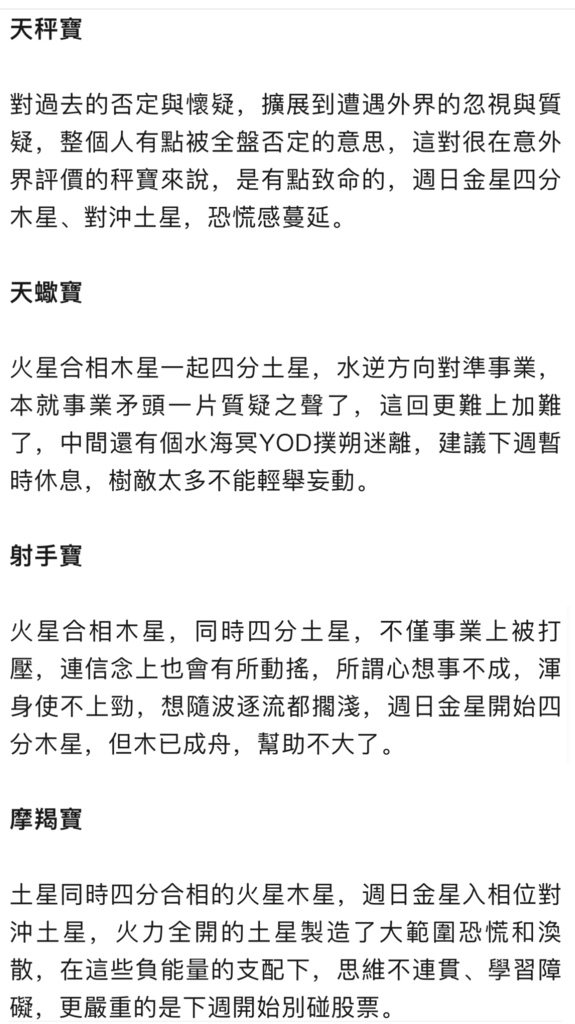 天秤寶

對過去的否定與懷疑，擴展到遭遇外界的忽視與質疑，整個人有點被全盤否定的意思，這對很在意外界評價的秤寶來說，是有點致命的，週日金星四分木星、對沖土星，恐慌感蔓延。

天蠍寶

火星合相木星一起四分土星，水逆方向對準事業，本就事業矛頭一片質疑之聲了，這回更難上加難了，中間還有個水海冥YOD撲朔迷離，建議下週暫時休息，樹敵太多不能輕舉妄動。

射手寶

火星合相木星，同時四分土星，不僅事業上被打壓，連信念上也會有所動搖，所謂心想事不成，渾身使不上勁，想隨波逐流都擱淺，週日金星開始四分木星，但木已成舟，幫助不大了。

摩羯寶

土星同時四分合相的火星木星，週日金星入相位對沖土星，火力全開的土星製造了大範圍恐慌和渙散，在這些負能量的支配下，思維不連貫、學習障礙，更嚴重的是下週開始別碰股票。